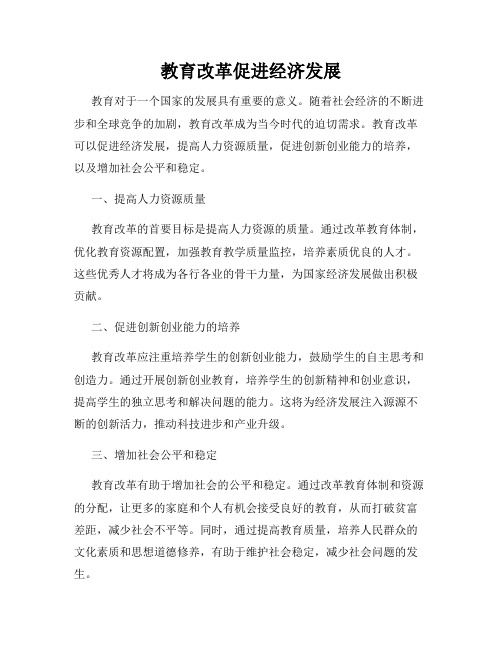 教育改革促进经济发展

教育对于一个国家的发展具有重要的意义。随着社会经济的不断进步和全球竞争的加剧，教育改革成为当今时代的迫切需求。教育改革可以促进经济发展，提高人力资源质量，促进创新创业能力的培养，以及增加社会公平和稳定。

一、提高人力资源质量

教育改革的首要目标是提高人力资源的质量。通过改革教育体制，优化教育资源配置，加强教育教学质量监控，培养素质优良的人才。这些优秀人才将成为各行各业的骨干力量，为国家经济发展做出积极贡献。

二、促进创新创业能力的培养

教育改革应注重培养学生的创新创业能力，鼓励学生的自主思考和创造力。通过开展创新创业教育，培养学生的创新精神和创业意识，提高学生的独立思考和解决问题的能力。这将为经济发展注入源源不断的创新活力，推动科技进步和产业升级。

三、增加社会公平和稳定

教育改革有助于增加社会的公平和稳定。通过改革教育体制和资源的分配，让更多的家庭和个人有机会接受良好的教育，从而打破贫富差距，减少社会不平等。同时，通过提高教育质量，培养人民群众的文化素质和思想道德修养，有助于维护社会稳定，减少社会问题的发生。